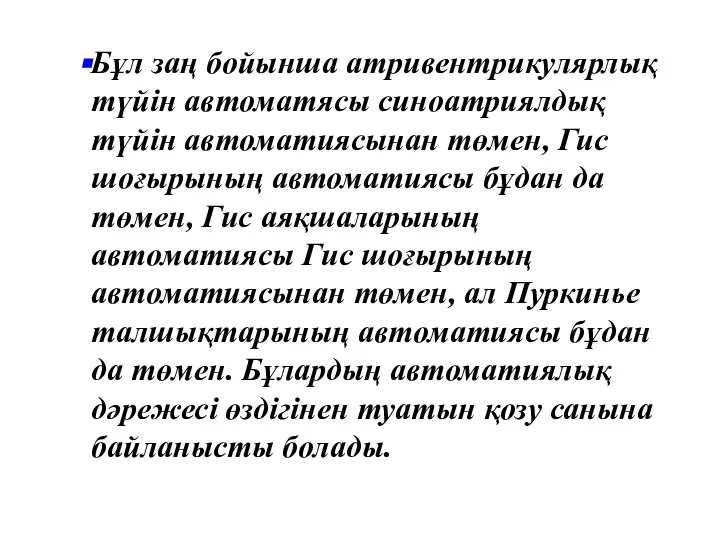 Бұл заң бойынша атривентрикулярлық түйін автоматясы синоатриялдық түйін автоматиясынан төмен, Гис шоғырының автоматиясы бұдан да төмен, Гис аяқшаларының автоматиясы Гис шоғырының автоматиясынан төмен, ал Пуркинье талшықтарының автоматиясы бұдан да төмен. Бұлардың автоматиялық дәрежесі өздігінен туатын қозу санына байланысты болады.